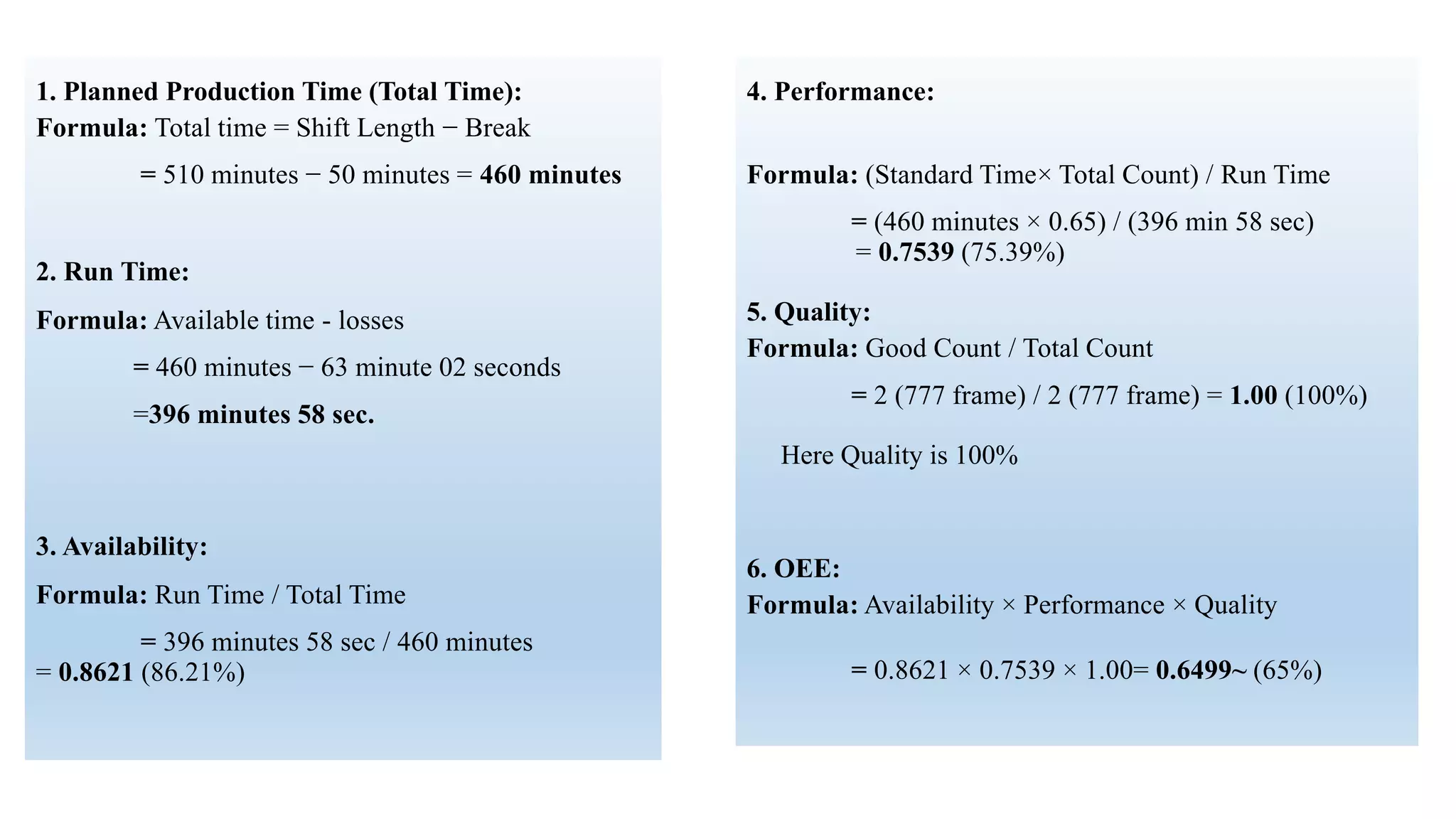 1. Planned Production Time (Total Time):
Formula: Total time = Shift Length − Break

= 510 minutes − 50 minutes = 460 minutes

2. Run Time:

Formula: Available time - losses

= 460 minutes − 63 minute 02 seconds

=396 minutes 58 sec.

3. Availability:

Formula: Run Time / Total Time

= 396 minutes 58 sec / 460 minutes
= 0.8621 (86.21%)

4. Performance:

Formula: (Standard Time× Total Count) / Run Time

= (460 minutes × 0.65) / (396 min 58 sec)
= 0.7539 (75.39%)

5. Quality:
Formula: Good Count / Total Count

= 2 (777 frame) / 2 (777 frame) = 1.00 (100%)

Here Quality is 100%

6. OEE:
Formula: Availability × Performance × Quality

= 0.8621 × 0.7539 × 1.00= 0.6499~ (65%)